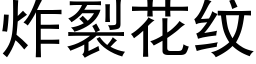 炸裂花纹